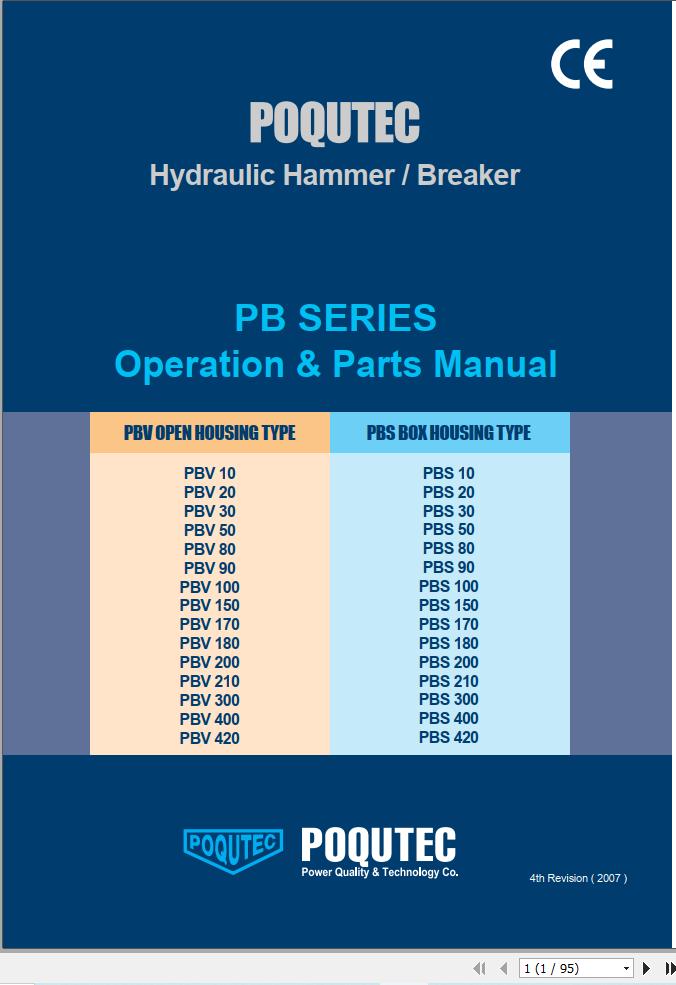 CE

POQUTEC
Hydraulic Hammer / Breaker

PB SERIES
Operation & Parts Manual

| PBV OPEN HOUSING TYPE | PBS BOX HOUSING TYPE |
|---|---|
| PBV 10 | PBS 10 |
| PBV 20 | PBS 20 |
| PBV 30 | PBS 30 |
| PBV 50 | PBS 50 |
| PBV 80 | PBS 80 |
| PBV 90 | PBS 90 |
| PBV 100 | PBS 100 |
| PBV 150 | PBS 150 |
| PBV 170 | PBS 170 |
| PBV 180 | PBS 180 |
| PBV 200 | PBS 200 |
| PBV 210 | PBS 210 |
| PBV 300 | PBS 300 |
| PBV 400 | PBS 400 |
| PBV 420 | PBS 420 |

POQUTEC
POQUTEC
Power Quality & Technology Co.

4th Revision ( 2007 )

1 (1 / 95)